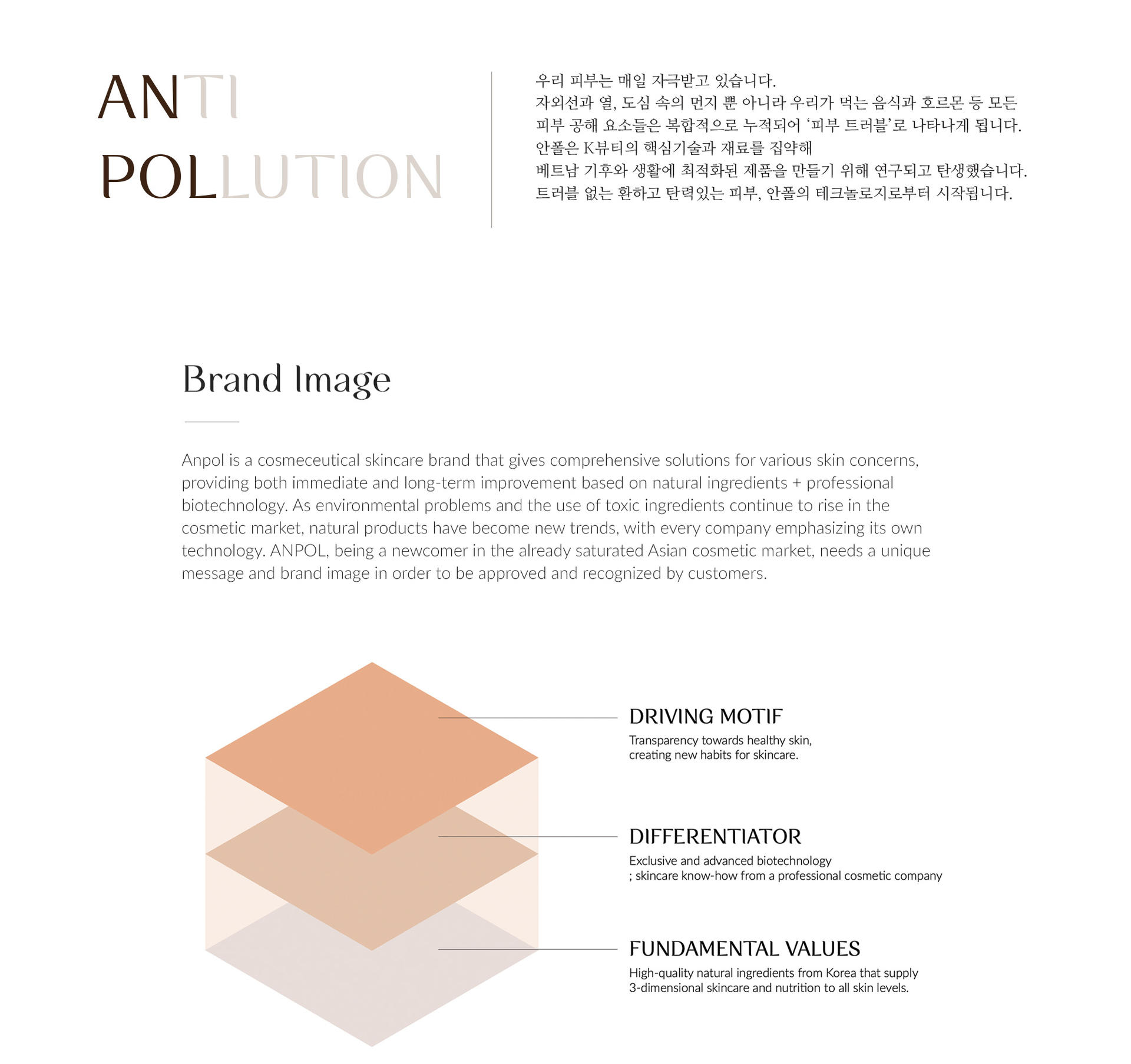 ANTI
POLLUTION

우리 피부는 매일 자극받고 있습니다.
자외선과 열, 도심 속의 먼지 뿐 아니라 우리가 먹는 음식과 호르몬 등 모든 피부 공해 요소들은 복합적으로 누적되어 '피부 트러블'로 나타나게 됩니다.
안폴은 K뷰티의 핵심기술과 재료를 집약해
베트남 기후와 생활에 최적화된 제품을 만들기 위해 연구되고 탄생했습니다.
트러블 없는 환하고 탄력있는 피부, 안폴의 테크놀로지로부터 시작됩니다.

Brand Image

Anpol is a cosmeceutical skincare brand that gives comprehensive solutions for various skin concerns, providing both immediate and long-term improvement based on natural ingredients + professional biotechnology. As environmental problems and the use of toxic ingredients continue to rise in the cosmetic market, natural products have become new trends, with every company emphasizing its own technology. ANPOL, being a newcomer in the already saturated Asian cosmetic market, needs a unique message and brand image in order to be approved and recognized by customers.

DRIVING MOTIF
Transparency towards healthy skin, creating new habits for skincare.

DIFFERENTIATOR
Exclusive and advanced biotechnology
; skincare know-how from a professional cosmetic company

FUNDAMENTAL VALUES
High-quality natural ingredients from Korea that supply 3-dimensional skincare and nutrition to all skin levels.